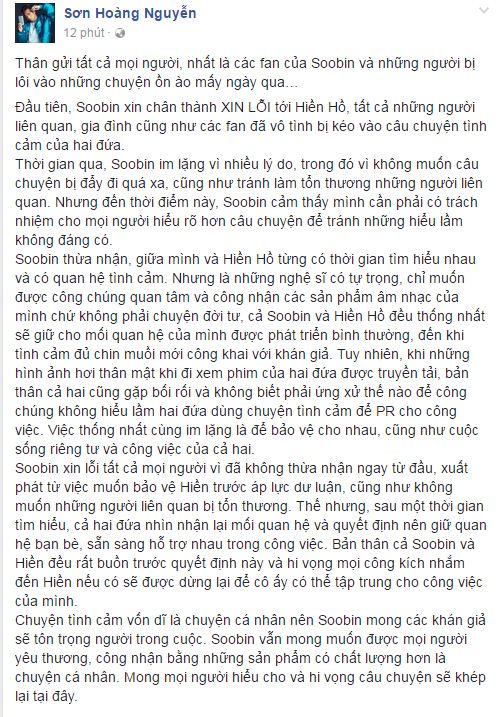 Sơn Hoàng Nguyễn
12 phút ·

Thân gửi tất cả mọi người, nhất là các fan của Soobin và những người bị lôi vào những chuyện ồn ào mấy ngày qua...

Đầu tiên, Soobin xin chân thành XIN LỖI tới Hiền Hồ, tất cả những người liên quan, gia đình cũng như các fan đã vô tình bị kéo vào câu chuyện tình cảm của hai đứa.
Thời gian qua, Soobin im lặng vì nhiều lý do, trong đó vì không muốn câu chuyện bị đẩy đi quá xa, cũng như tránh làm tổn thương những người liên quan. Nhưng đến thời điểm này, Soobin cảm thấy mình cần phải có trách nhiệm cho mọi người hiểu rõ hơn câu chuyện để tránh những hiểu lầm không đáng có.
Soobin thừa nhận, giữa mình và Hiền Hồ từng có thời gian tìm hiểu nhau và có quan hệ tình cảm. Nhưng là những nghệ sĩ có tự trọng, chỉ muốn được công chúng quan tâm và công nhận các sản phẩm âm nhạc của mình chứ không phải chuyện đời tư, cả Soobin và Hiền Hồ đều thống nhất sẽ giữ cho mối quan hệ của mình được phát triển bình thường, đến khi tình cảm đủ chin muồi mới công khai với khán giả. Tuy nhiên, khi những hình ảnh hơi thân mật khi đi xem phim của hai đứa được truyền tải, bản thân cả hai cũng gặp bối rối và không biết phải ứng xử thế nào để công chúng không hiểu lầm hai đứa dùng chuyện tình cảm để PR cho công việc. Việc thống nhất cùng im lặng là để bảo vệ cho nhau, cũng như cuộc sống riêng tư và công việc của cả hai.
Soobin xin lỗi tất cả mọi người vì đã không thừa nhận ngay từ đầu, xuất phát từ việc muốn bảo vệ Hiền trước áp lực dư luận, cũng như không muốn những người liên quan bị tổn thương. Thế nhưng, sau một thời gian tìm hiểu, cả hai đứa nhìn nhận lại mối quan hệ và quyết định nên giữ quan hệ bạn bè, sẵn sàng hỗ trợ nhau trong công việc. Bản thân cả Soobin và Hiền đều rất buồn trước quyết định này và hi vọng mọi công kích nhắm đến Hiền nếu có sẽ được dừng lại để cô ấy có thể tập trung cho công việc của mình.
Chuyện tình cảm vốn dĩ là chuyện cá nhân nên Soobin mong các khán giả sẽ tôn trọng người trong cuộc. Soobin vẫn mong muốn được mọi người yêu thương, công nhận bằng những sản phẩm có chất lượng hơn là chuyện cá nhân. Mong mọi người hiểu cho và hi vọng câu chuyện sẽ khép lại tại đây.